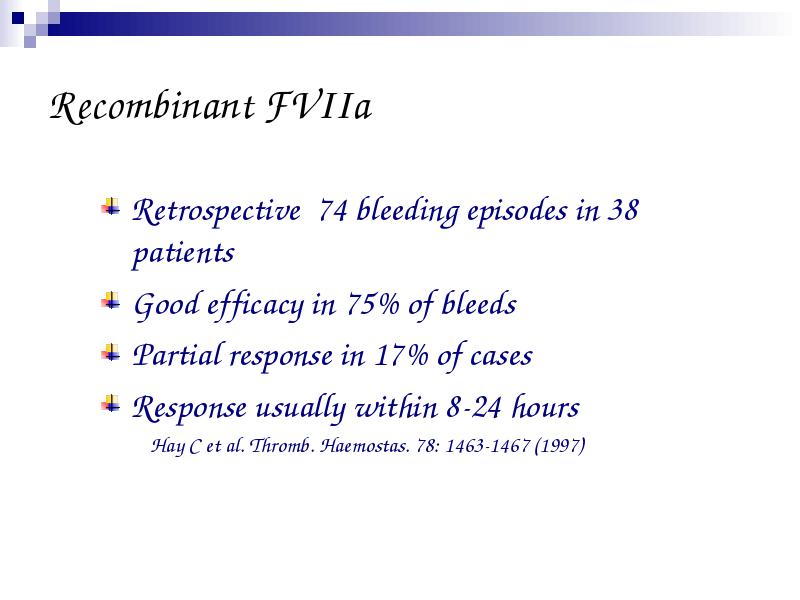 Recombinant FVIIa

Retrospective 74 bleeding episodes in 38 patients

Good efficacy in 75% of bleeds

Partial response in 17% of cases

Response usually within 8-24 hours

Hay C et al. Thromb. Haemostas. 78: 1463-1467 (1997)